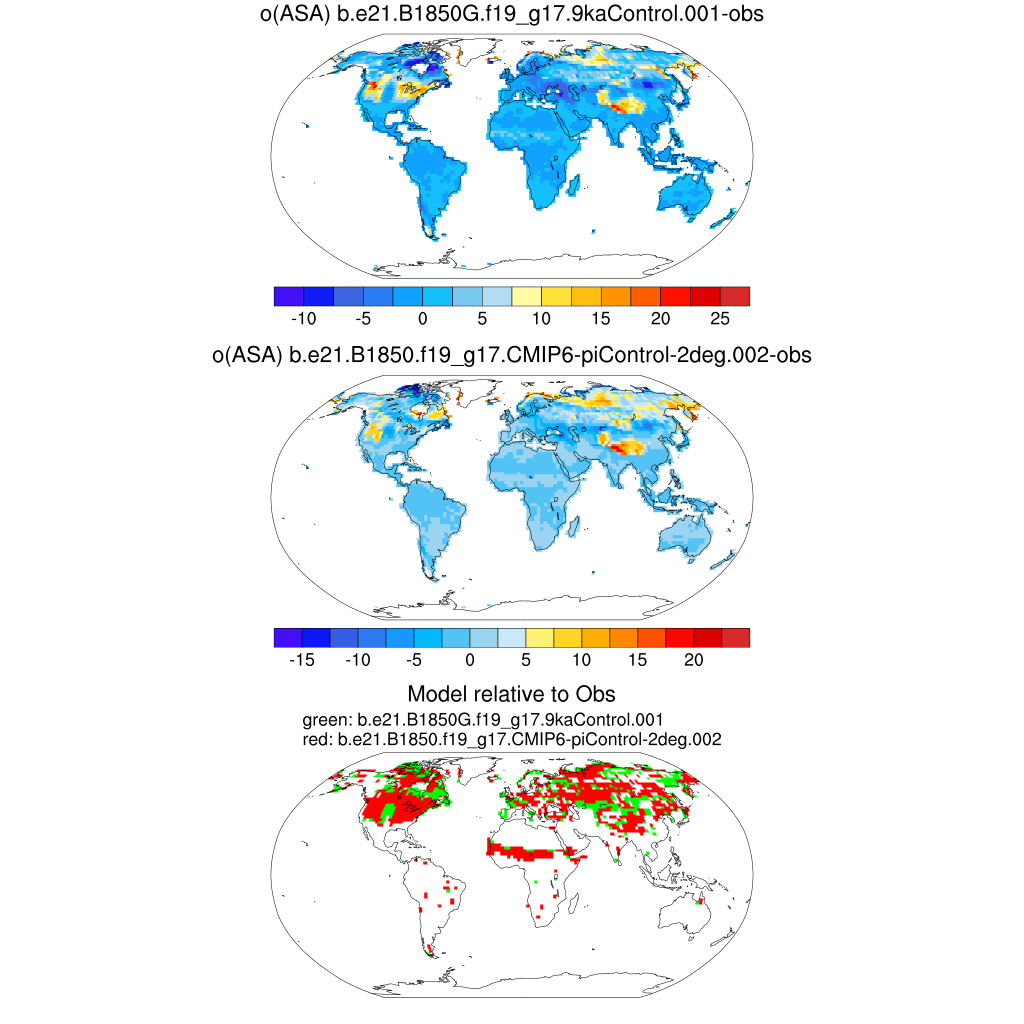 o(ASA) b.e21.B1850G.f19_g17.9kaControl.001-obs

-10 -5 0 5 10 15 20 25

o(ASA) b.e21.B1850.f19_g17.CMIP6-piControl-2deg.002-obs

-15 -10 -5 0 5 10 15 20

Model relative to Obs
green: b.e21.B1850G.f19_g17.9kaControl.001
red: b.e21.B1850.f19_g17.CMIP6-piControl-2deg.002